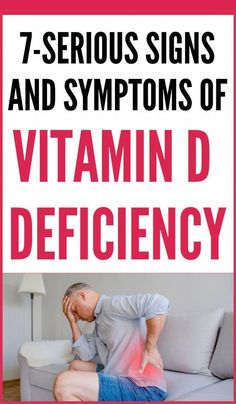 7-SERIOUS SIGNS AND SYMPTOMS OF

VITAMIN D DEFICIENCY